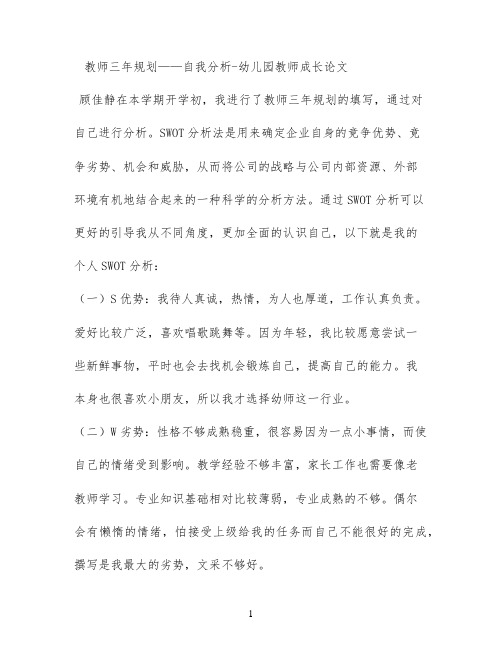 教师三年规划——自我分析-幼儿园教师成长论文

顾佳静在本学期开学初，我进行了教师三年规划的填写，通过对自己进行分析。SWOT 分析法是用来确定企业自身的竞争优势、竞争劣势、机会和威胁，从而将公司的战略与公司内部资源、外部环境有机地结合起来的一种科学的分析方法。通过 SWOT 分析可以更好的引导我从不同角度，更加全面的认识自己，以下就是我的个人 SWOT 分析：

（一）S 优势：我待人真诚，热情，为人也厚道，工作认真负责。爱好比较广泛，喜欢唱歌跳舞等。因为年轻，我比较愿意尝试一些新鲜事物，平时也会去找机会锻炼自己，提高自己的能力。我本身也很喜欢小朋友，所以我才选择幼师这一行业。

（二）W 劣势：性格不够成熟稳重，很容易因为一点小事情，而使自己的情绪受到影响。教学经验不够丰富，家长工作也需要像老教师学习。专业知识基础相对比较薄弱，专业成熟的不够。偶尔会有懒惰的情绪，怕接受上级给我的任务而自己不能很好的完成，撰写是我最大的劣势，文采不够好。

1